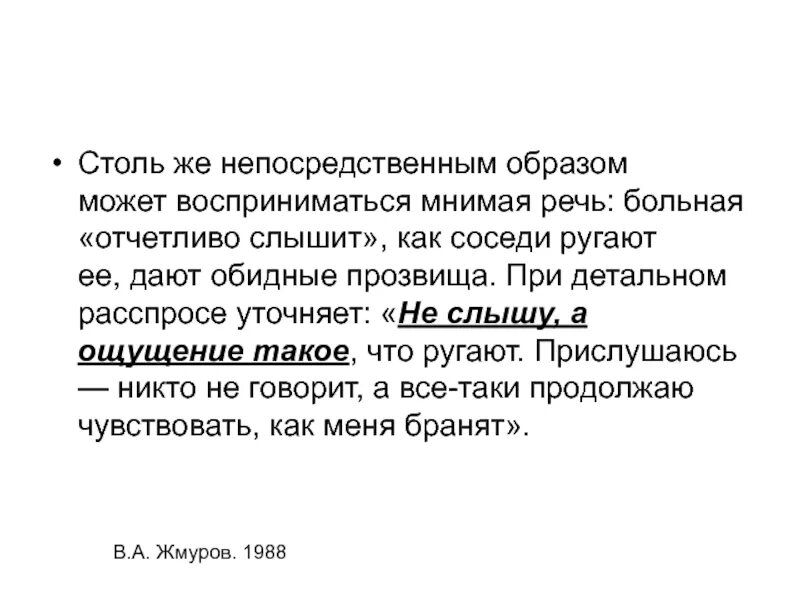 • Столь же непосредственным образом может восприниматься мнимая речь: больная «отчетливо слышит», как соседи ругают ее, дают обидные прозвища. При детальном расспросе уточняет: «Не слышу, а ощущение такое, что ругают. Прислушаюсь — никто не говорит, а все-таки продолжаю чувствовать, как меня бранят».

В.А. Жмуров. 1988